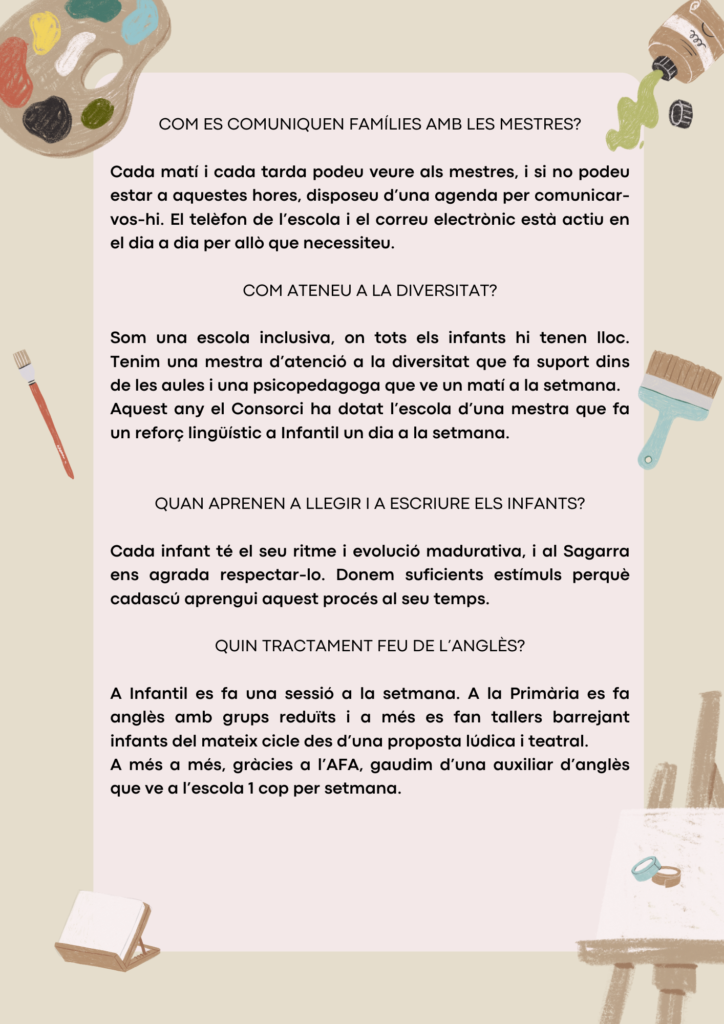 COM ES COMUNIQUEN FAMÍLIES AMB LES MESTRES?

Cada matí i cada tarda podeu veure als mestres, i si no podeu estar a aquestes hores, disposeu d'una agenda per comunicar-vos-hi. El telèfon de l'escola i el correu electrònic està actiu en el dia a dia per allò que necessiteu.

COM ATENEU A LA DIVERSITAT?

Som una escola inclusiva, on tots els infants hi tenen lloc. Tenim una mestra d'atenció a la diversitat que fa suport dins de les aules i una psicopedagoga que ve un matí a la setmana. Aquest any el Consorci ha dotat l'escola d'una mestra que fa un reforç lingüístic a Infantil un dia a la setmana.

QUAN APRENEN A LLEGIR I A ESCRIURE ELS INFANTS?

Cada infant té el seu ritme i evolució madurativa, i al Sagarra ens agrada respectar-lo. Donem suficients estímuls perquè cadascú aprengui aquest procés al seu temps.

QUIN TRACTAMENT FEU DE L'ANGLÈS?

A Infantil es fa una sessió a la setmana. A la Primària es fa anglès amb grups reduïts i a més es fan tallers barrejant infants del mateix cicle des d'una proposta lúdica i teatral.
A més a més, gràcies a l'AFA, gaudim d'una auxiliar d'anglès que ve a l'escola 1 cop per setmana.